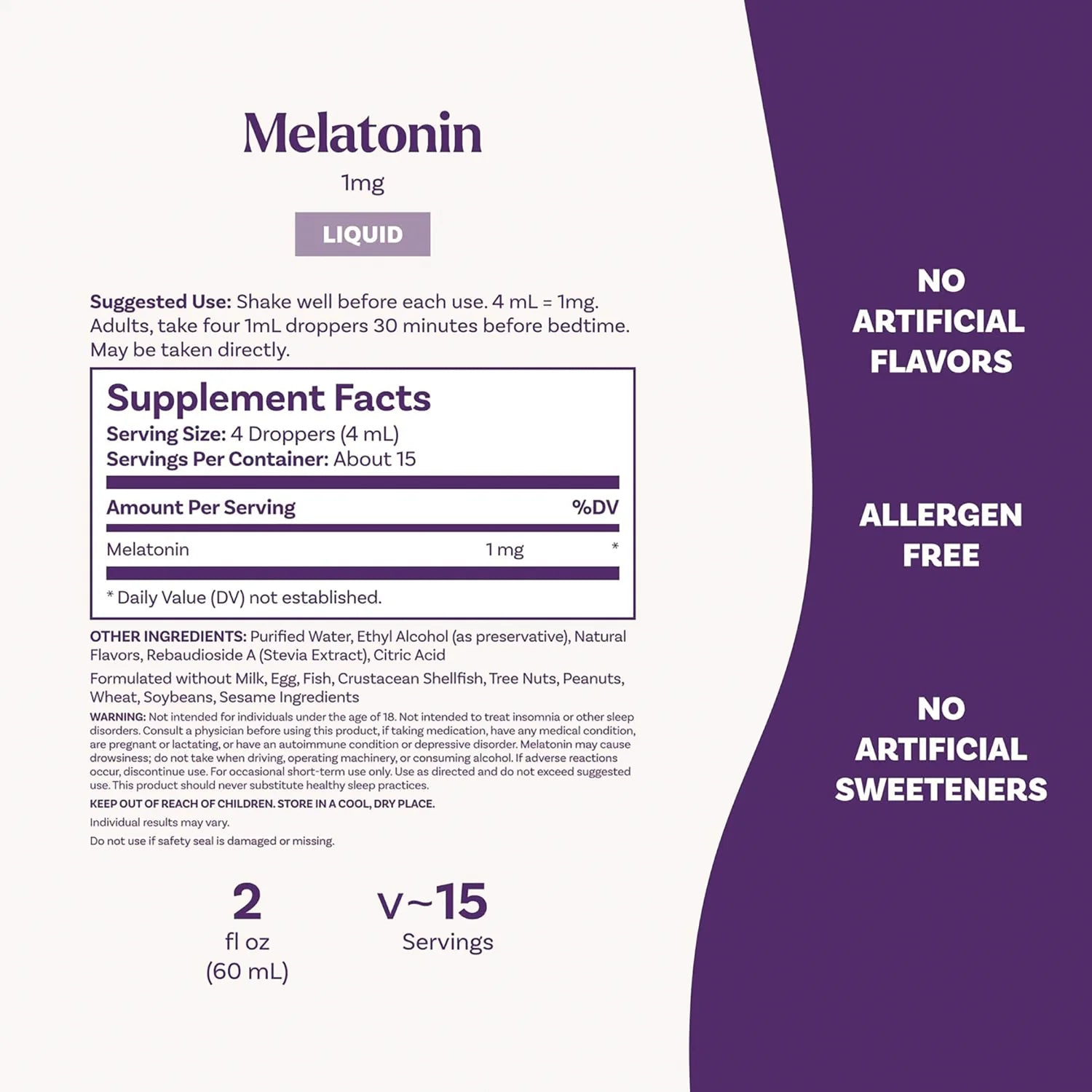 Melatonin

1mg

LIQUID

Suggested Use: Shake well before each use. 4 mL = 1mg. Adults, take four 1mL droppers 30 minutes before bedtime. May be taken directly.

Supplement Facts
Serving Size: 4 Droppers (4 mL)
Servings Per Container: About 15

| Amount Per Serving | | %DV |
|---|---|---|
| Melatonin | 1 mg | * |

* Daily Value (DV) not established.

OTHER INGREDIENTS: Purified Water, Ethyl Alcohol (as preservative), Natural Flavors, Rebaudioside A (Stevia Extract), Citric Acid

Formulated without Milk, Egg, Fish, Crustacean Shellfish, Tree Nuts, Peanuts, Wheat, Soybeans, Sesame Ingredients

WARNING: Not intended for individuals under the age of 18. Not intended to treat insomnia or other sleep disorders. Consult a physician before using this product, if taking medication, have any medical condition, are pregnant or lactating, or have an autoimmune condition or depressive disorder. Melatonin may cause drowsiness; do not take when driving, operating machinery, or consuming alcohol. If adverse reactions occur, discontinue use. For occasional short-term use only. Use as directed and do not exceed suggested use. This product should never substitute healthy sleep practices.

KEEP OUT OF REACH OF CHILDREN. STORE IN A COOL, DRY PLACE.

Individual results may vary.

Do not use if safety seal is damaged or missing.

2
fl oz
(60 mL)

v~15
Servings

NO
ARTIFICIAL
FLAVORS

ALLERGEN
FREE

NO
ARTIFICIAL
SWEETENERS